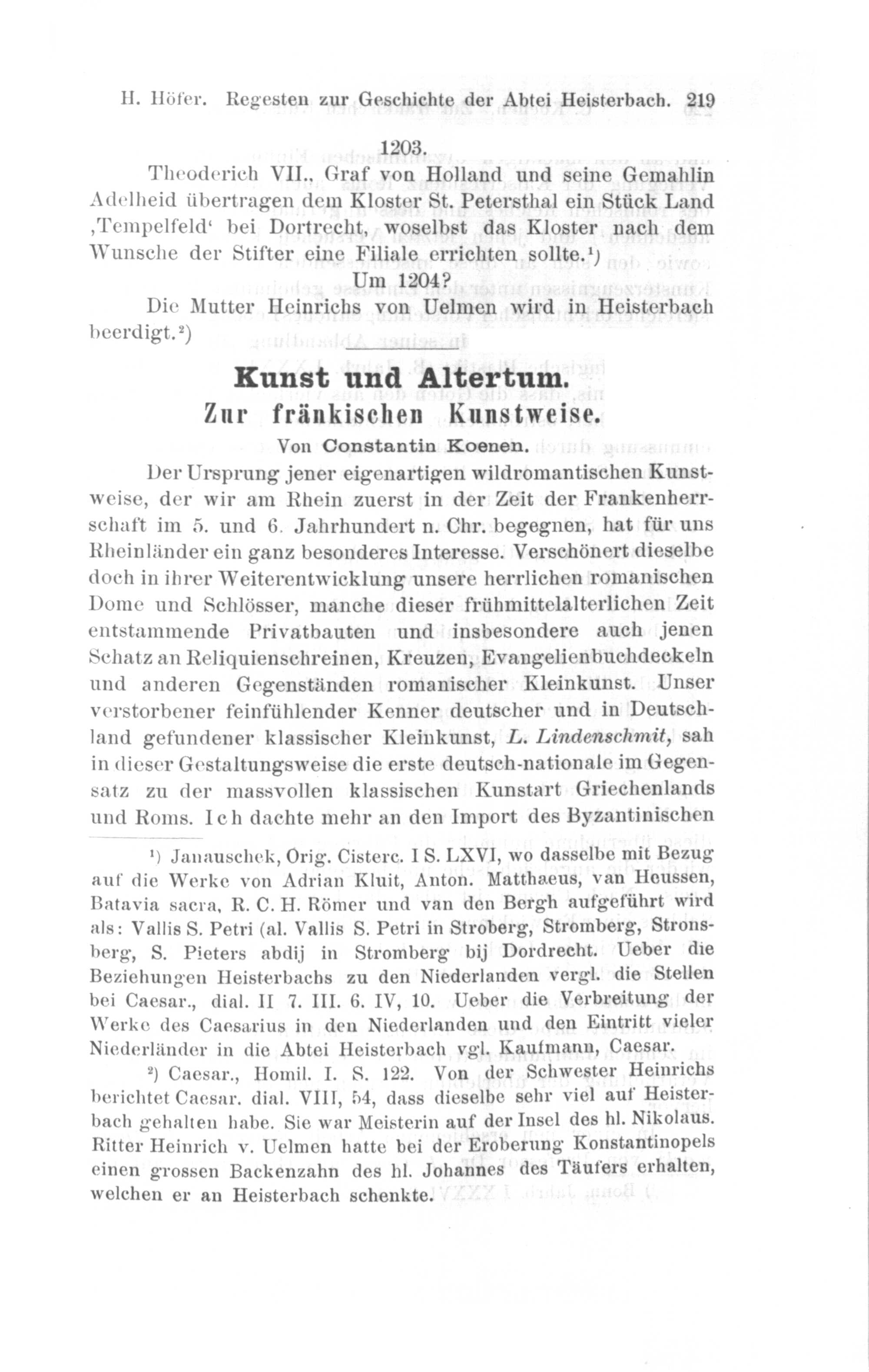 H. Höfer. Regesten zur Geschichte der Abtei Heisterbach. 219

1203.

Theoderich VII., Graf von Holland und seine Gemahlin Adelheid übertragen dem Kloster St. Petersthal ein Stück Land ‚Tempelfeld‘ bei Dortrecht, woselbst das Kloster nach dem Wunsche der Stifter eine Filiale errichten sollte.¹)

Um 1204?

Die Mutter Heinrichs von Uelmen wird in Heisterbach beerdigt.²)

Kunst und Altertum.

Zur fränkischen Kunstweise.

Von Constantin Koenen.

Der Ursprung jener eigenartigen wildromantischen Kunstweise, der wir am Rhein zuerst in der Zeit der Frankenherrschaft im 5. und 6. Jahrhundert n. Chr. begegnen, hat für uns Rheinländer ein ganz besonderes Interesse. Verschönert dieselbe doch in ihrer Weiterentwicklung unsere herrlichen romanischen Dome und Schlösser, manche dieser frühmittelalterlichen Zeit entstammende Privatbauten und insbesondere auch jenen Schatz an Reliquienschreinen, Kreuzen, Evangelienbuchdeckeln und anderen Gegenständen romanischer Kleinkunst. Unser verstorbener feinfühlender Kenner deutscher und in Deutschland gefundener klassischer Kleinkunst, L. Lindenschmit, sah in dieser Gestaltungsweise die erste deutsch-nationale im Gegensatz zu der massvollen klassischen Kunstart Griechenlands und Roms. Ich dachte mehr an den Import des Byzantinischen

¹) Janauschek, Orig. Cisterc. I S. LXVI, wo dasselbe mit Bezug auf die Werke von Adrian Kluit, Anton. Matthaeus, van Heussen, Batavia sacra, R. C. H. Römer und van den Bergh aufgeführt wird als: Vallis S. Petri (al. Vallis S. Petri in Stroberg, Stromberg, Stronsberg, S. Pieters abdij in Stromberg bij Dordrecht. Ueber die Beziehungen Heisterbachs zu den Niederlanden vergl. die Stellen bei Caesar., dial. II 7. III. 6. IV, 10. Ueber die Verbreitung der Werke des Caesarius in den Niederlanden und den Eintritt vieler Niederländer in die Abtei Heisterbach vgl. Kaufmann, Caesar.

²) Caesar., Homil. I. S. 122. Von der Schwester Heinrichs berichtet Caesar. dial. VIII, 54, dass dieselbe sehr viel auf Heisterbach gehalten habe. Sie war Meisterin auf der Insel des hl. Nikolaus. Ritter Heinrich v. Uelmen hatte bei der Eroberung Konstantinopels einen grossen Backenzahn des hl. Johannes des Täufers erhalten, welchen er an Heisterbach schenkte.